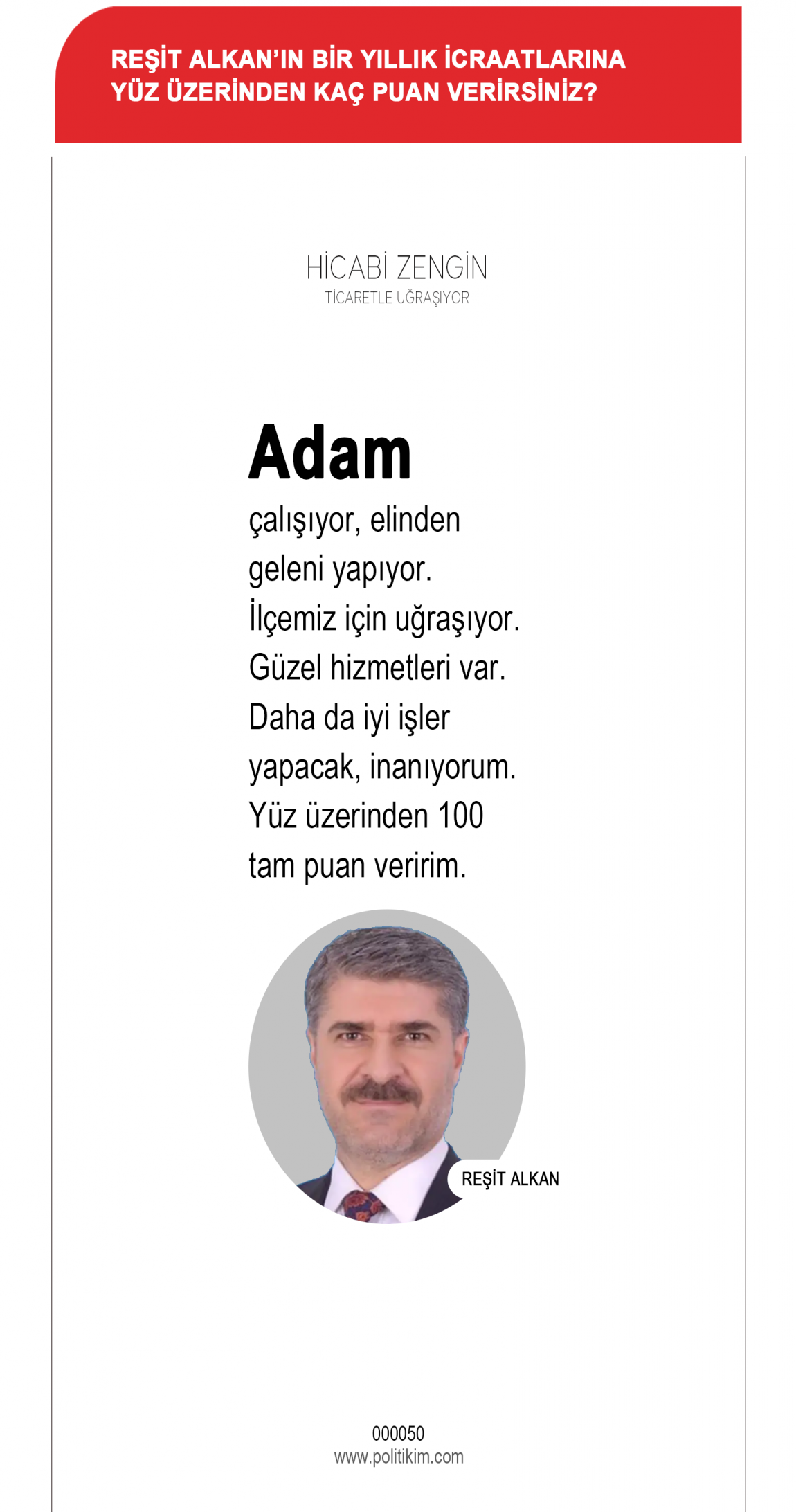 REŞİT ALKAN'IN BİR YILLIK İCRAATLARINA YÜZ ÜZERİNDEN KAÇ PUAN VERİRSİNİZ?

HİCABİ ZENGİN
TİCARETLE UĞRAŞIYOR

Adam
çalışıyor, elinden geleni yapıyor. İlçemiz için uğraşıyor. Güzel hizmetleri var. Daha da iyi işler yapacak, inanıyorum. Yüz üzerinden 100 tam puan veririm.

REŞİT ALKAN

000050
www.politikim.com